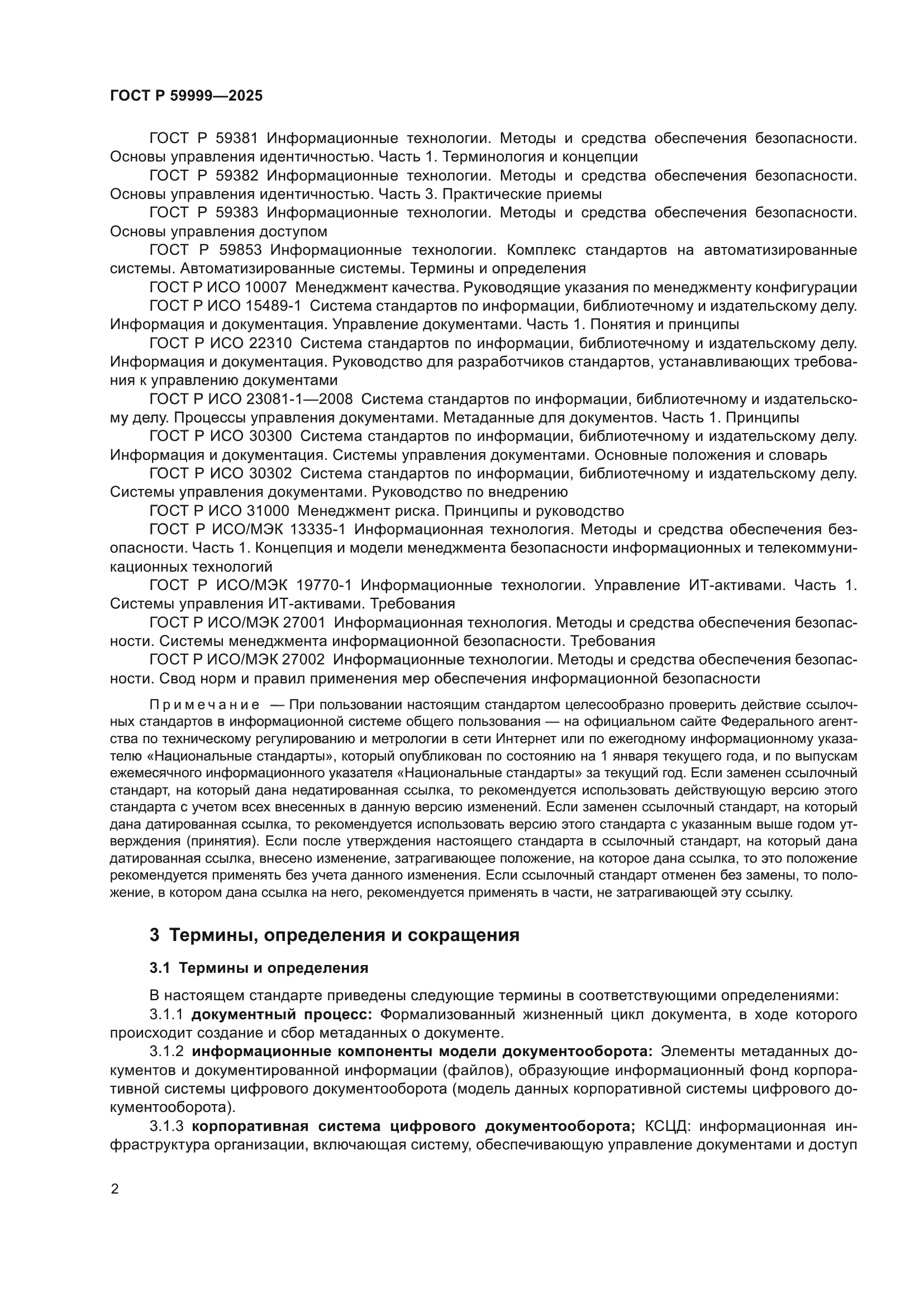 ГОСТ Р 59999—2025

ГОСТ Р 59381 Информационные технологии. Методы и средства обеспечения безопасности. Основы управления идентичностью. Часть 1. Терминология и концепции

ГОСТ Р 59382 Информационные технологии. Методы и средства обеспечения безопасности. Основы управления идентичностью. Часть 3. Практические приемы

ГОСТ Р 59383 Информационные технологии. Методы и средства обеспечения безопасности. Основы управления доступом

ГОСТ Р 59853 Информационные технологии. Комплекс стандартов на автоматизированные системы. Автоматизированные системы. Термины и определения

ГОСТ Р ИСО 10007 Менеджмент качества. Руководящие указания по менеджменту конфигурации

ГОСТ Р ИСО 15489-1 Система стандартов по информации, библиотечному и издательскому делу. Информация и документация. Управление документами. Часть 1. Понятия и принципы

ГОСТ Р ИСО 22310 Система стандартов по информации, библиотечному и издательскому делу. Информация и документация. Руководство для разработчиков стандартов, устанавливающих требования к управлению документами

ГОСТ Р ИСО 23081-1—2008 Система стандартов по информации, библиотечному и издательскому делу. Процессы управления документами. Метаданные для документов. Часть 1. Принципы

ГОСТ Р ИСО 30300 Система стандартов по информации, библиотечному и издательскому делу. Информация и документация. Системы управления документами. Основные положения и словарь

ГОСТ Р ИСО 30302 Система стандартов по информации, библиотечному и издательскому делу. Системы управления документами. Руководство по внедрению

ГОСТ Р ИСО 31000 Менеджмент риска. Принципы и руководство

ГОСТ Р ИСО/МЭК 13335-1 Информационная технология. Методы и средства обеспечения безопасности. Часть 1. Концепция и модели менеджмента безопасности информационных и телекоммуникационных технологий

ГОСТ Р ИСО/МЭК 19770-1 Информационные технологии. Управление ИТ-активами. Часть 1. Системы управления ИТ-активами. Требования

ГОСТ Р ИСО/МЭК 27001 Информационная технология. Методы и средства обеспечения безопасности. Системы менеджмента информационной безопасности. Требования

ГОСТ Р ИСО/МЭК 27002 Информационные технологии. Методы и средства обеспечения безопасности. Свод норм и правил применения мер обеспечения информационной безопасности

Примечание — При пользовании настоящим стандартом целесообразно проверить действие ссылочных стандартов в информационной системе общего пользования — на официальном сайте Федерального агентства по техническому регулированию и метрологии в сети Интернет или по ежегодному информационному указателю «Национальные стандарты», который опубликован по состоянию на 1 января текущего года, и по выпускам ежемесячного информационного указателя «Национальные стандарты» за текущий год. Если заменен ссылочный стандарт, на который дана недатированная ссылка, то рекомендуется использовать действующую версию этого стандарта с учетом всех внесенных в данную версию изменений. Если заменен ссылочный стандарт, на который дана датированная ссылка, то рекомендуется использовать версию этого стандарта с указанным выше годом утверждения (принятия). Если после утверждения настоящего стандарта в ссылочный стандарт, на который дана датированная ссылка, внесено изменение, затрагивающее положение, на которое дана ссылка, то это положение рекомендуется применять без учета данного изменения. Если ссылочный стандарт отменен без замены, то положение, в котором дана ссылка на него, рекомендуется применять в части, не затрагивающей эту ссылку.

3 Термины, определения и сокращения

3.1 Термины и определения

В настоящем стандарте приведены следующие термины в соответствующими определениями:

3.1.1 документный процесс: Формализованный жизненный цикл документа, в ходе которого происходит создание и сбор метаданных о документе.

3.1.2 информационные компоненты модели документооборота: Элементы метаданных документов и документированной информации (файлов), образующие информационный фонд корпоративной системы цифрового документооборота (модель данных корпоративной системы цифрового документооборота).

3.1.3 корпоративная система цифрового документооборота; КСЦД: информационная инфраструктура организации, включающая систему, обеспечивающую управление документами и доступ

2